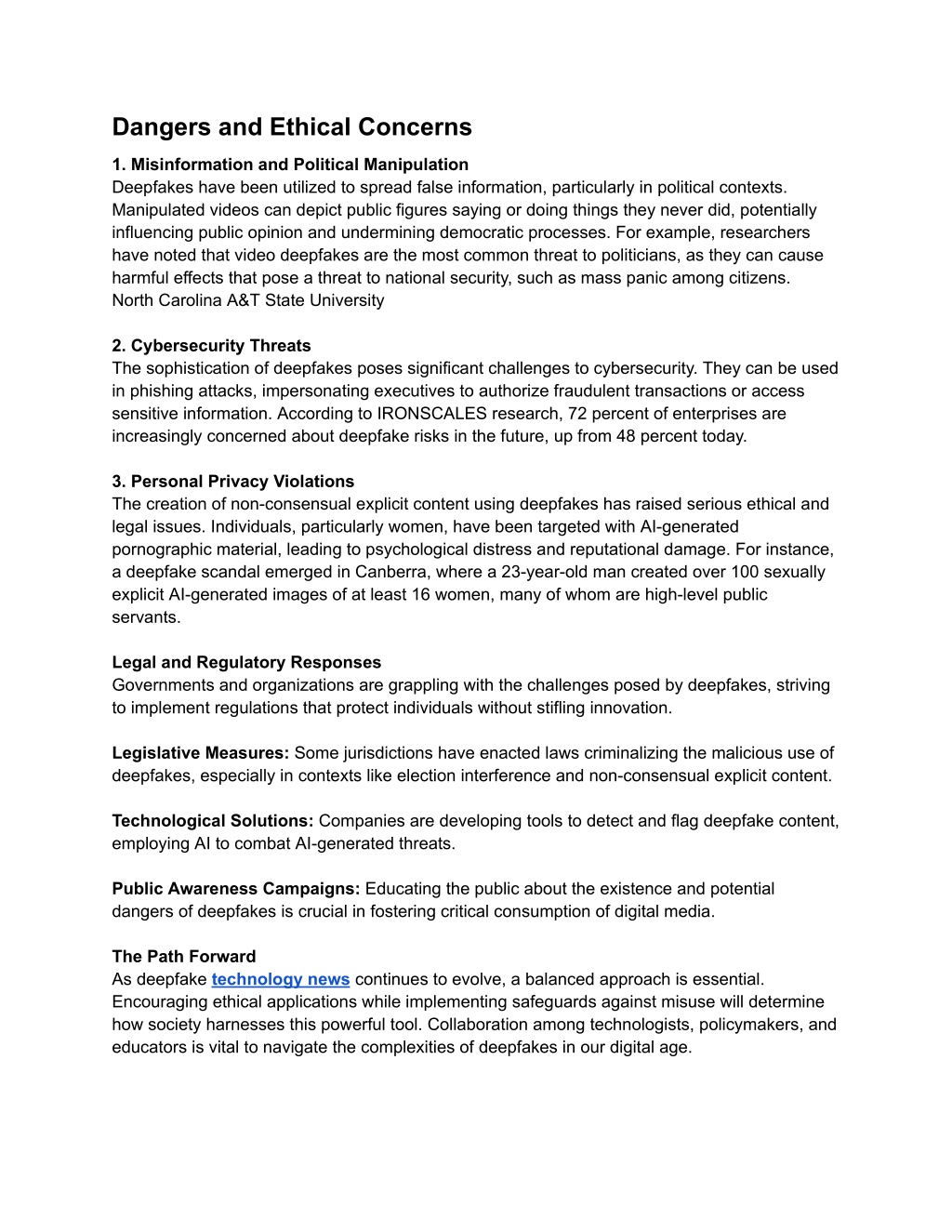 Dangers and Ethical Concerns

1. Misinformation and Political Manipulation
Deepfakes have been utilized to spread false information, particularly in political contexts. Manipulated videos can depict public figures saying or doing things they never did, potentially influencing public opinion and undermining democratic processes. For example, researchers have noted that video deepfakes are the most common threat to politicians, as they can cause harmful effects that pose a threat to national security, such as mass panic among citizens.
North Carolina A&T State University

2. Cybersecurity Threats
The sophistication of deepfakes poses significant challenges to cybersecurity. They can be used in phishing attacks, impersonating executives to authorize fraudulent transactions or access sensitive information. According to IRONSCALES research, 72 percent of enterprises are increasingly concerned about deepfake risks in the future, up from 48 percent today.

3. Personal Privacy Violations
The creation of non-consensual explicit content using deepfakes has raised serious ethical and legal issues. Individuals, particularly women, have been targeted with AI-generated pornographic material, leading to psychological distress and reputational damage. For instance, a deepfake scandal emerged in Canberra, where a 23-year-old man created over 100 sexually explicit AI-generated images of at least 16 women, many of whom are high-level public servants.

Legal and Regulatory Responses
Governments and organizations are grappling with the challenges posed by deepfakes, striving to implement regulations that protect individuals without stifling innovation.

Legislative Measures: Some jurisdictions have enacted laws criminalizing the malicious use of deepfakes, especially in contexts like election interference and non-consensual explicit content.

Technological Solutions: Companies are developing tools to detect and flag deepfake content, employing AI to combat AI-generated threats.

Public Awareness Campaigns: Educating the public about the existence and potential dangers of deepfakes is crucial in fostering critical consumption of digital media.

The Path Forward
As deepfake technology news continues to evolve, a balanced approach is essential. Encouraging ethical applications while implementing safeguards against misuse will determine how society harnesses this powerful tool. Collaboration among technologists, policymakers, and educators is vital to navigate the complexities of deepfakes in our digital age.